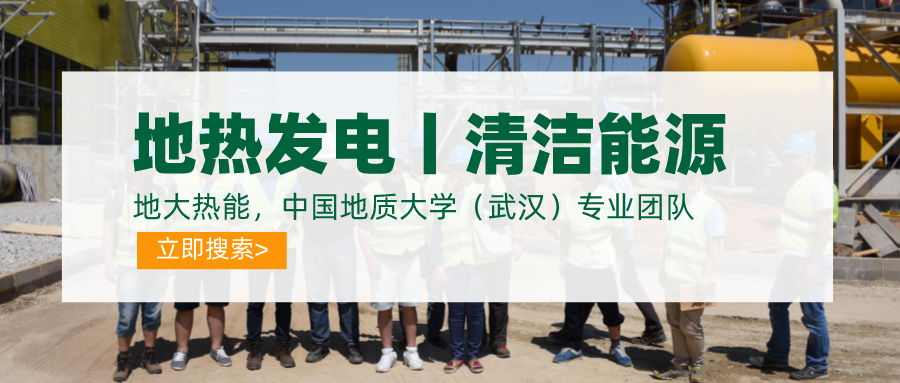 地热发电丨清洁能源

地大热能，中国地质大学（武汉）专业团队

立即搜索>